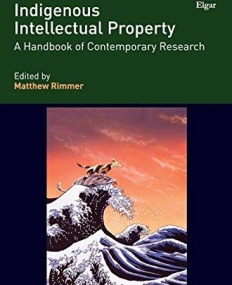 Elgar

Indigenous Intellectual Property
A Handbook of Contemporary Research

Edited by
Matthew Rimmer